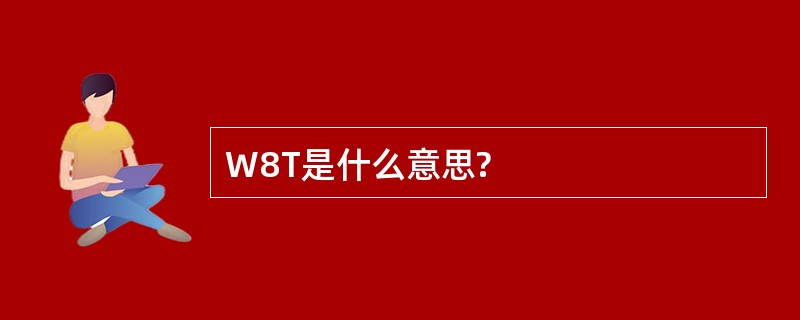 W8T是什么意思?